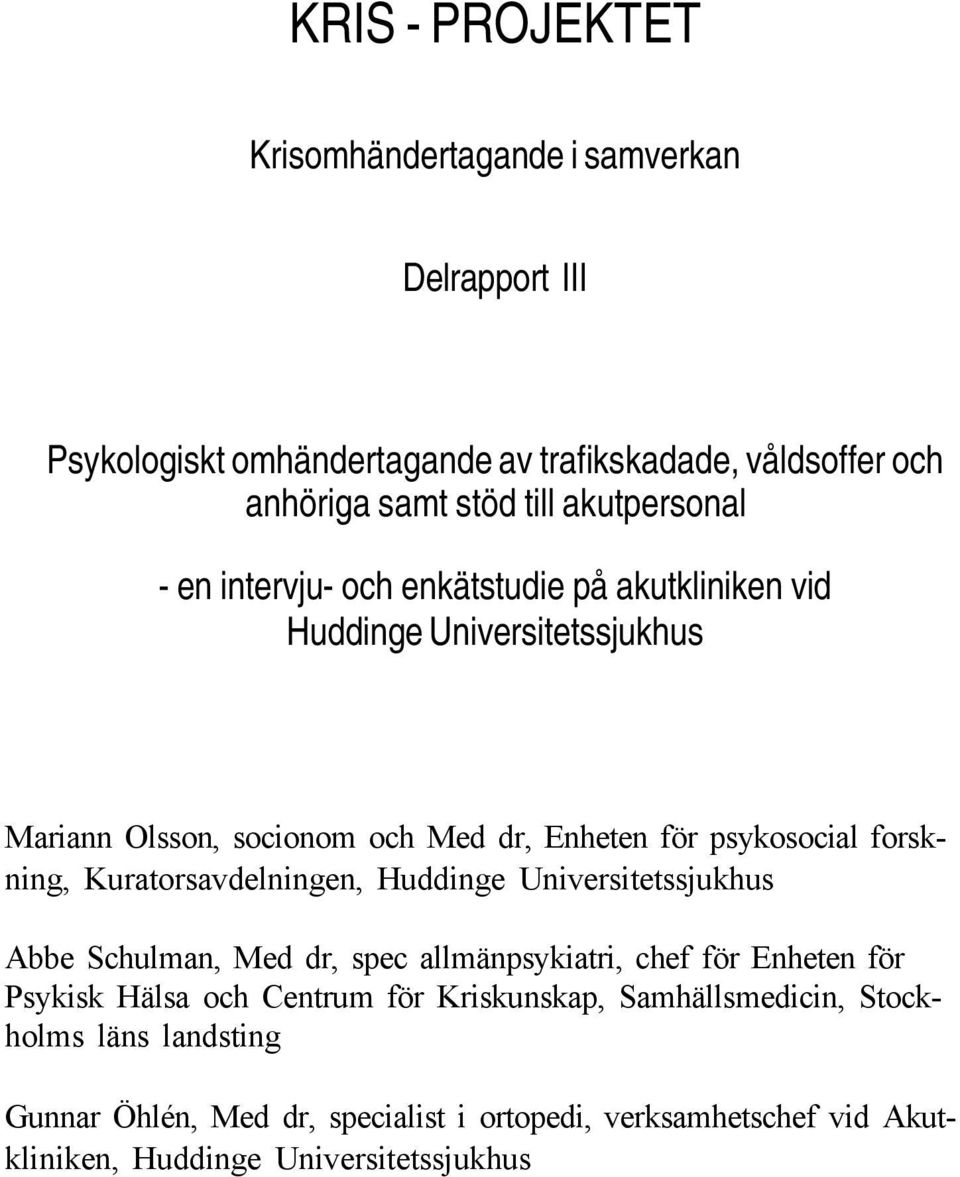 KRIS - PROJEKTET

Krisomhändertagande i samverkan

Delrapport III

Psykologiskt omhändertagande av trafikskadade, våldsoffer och anhöriga samt stöd till akutpersonal

- en intervju- och enkätstudie på akutkliniken vid Huddinge Universitetssjukhus

Mariann Olsson, socionom och Med dr, Enheten för psykosocial forskning, Kuratorsavdelningen, Huddinge Universitetssjukhus

Abbe Schulman, Med dr, spec allmänpsykiatri, chef för Enheten för Psykisk Hälsa och Centrum för Kriskunskap, Samhällsmedicin, Stockholms läns landsting

Gunnar Öhlén, Med dr, specialist i ortopedi, verksamhetschef vid Akutkliniken, Huddinge Universitetssjukhus